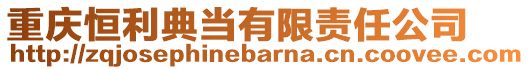 重庆恒利典当有限责任公司
http://zqjosephinebarna.cn.coovee.com